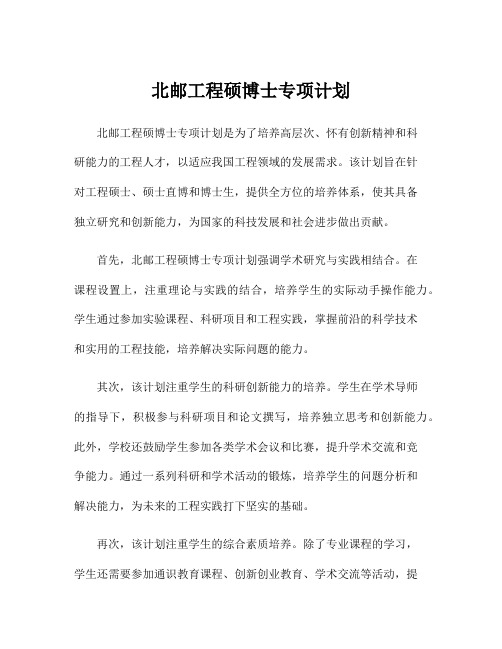 北邮工程硕博士专项计划

北邮工程硕博士专项计划是为了培养高层次、怀有创新精神和科研能力的工程人才，以适应我国工程领域的发展需求。该计划旨在针对工程硕士、硕士直博和博士生，提供全方位的培养体系，使其具备独立研究和创新能力，为国家的科技发展和社会进步做出贡献。

首先，北邮工程硕博士专项计划强调学术研究与实践相结合。在课程设置上，注重理论与实践的结合，培养学生的实际动手操作能力。学生通过参加实验课程、科研项目和工程实践，掌握前沿的科学技术和实用的工程技能，培养解决实际问题的能力。

其次，该计划注重学生的科研创新能力的培养。学生在学术导师的指导下，积极参与科研项目和论文撰写，培养独立思考和创新能力。此外，学校还鼓励学生参加各类学术会议和比赛，提升学术交流和竞争能力。通过一系列科研和学术活动的锻炼，培养学生的问题分析和解决能力，为未来的工程实践打下坚实的基础。

再次，该计划注重学生的综合素质培养。除了专业课程的学习，学生还需要参加通识教育课程、创新创业教育、学术交流等活动，提